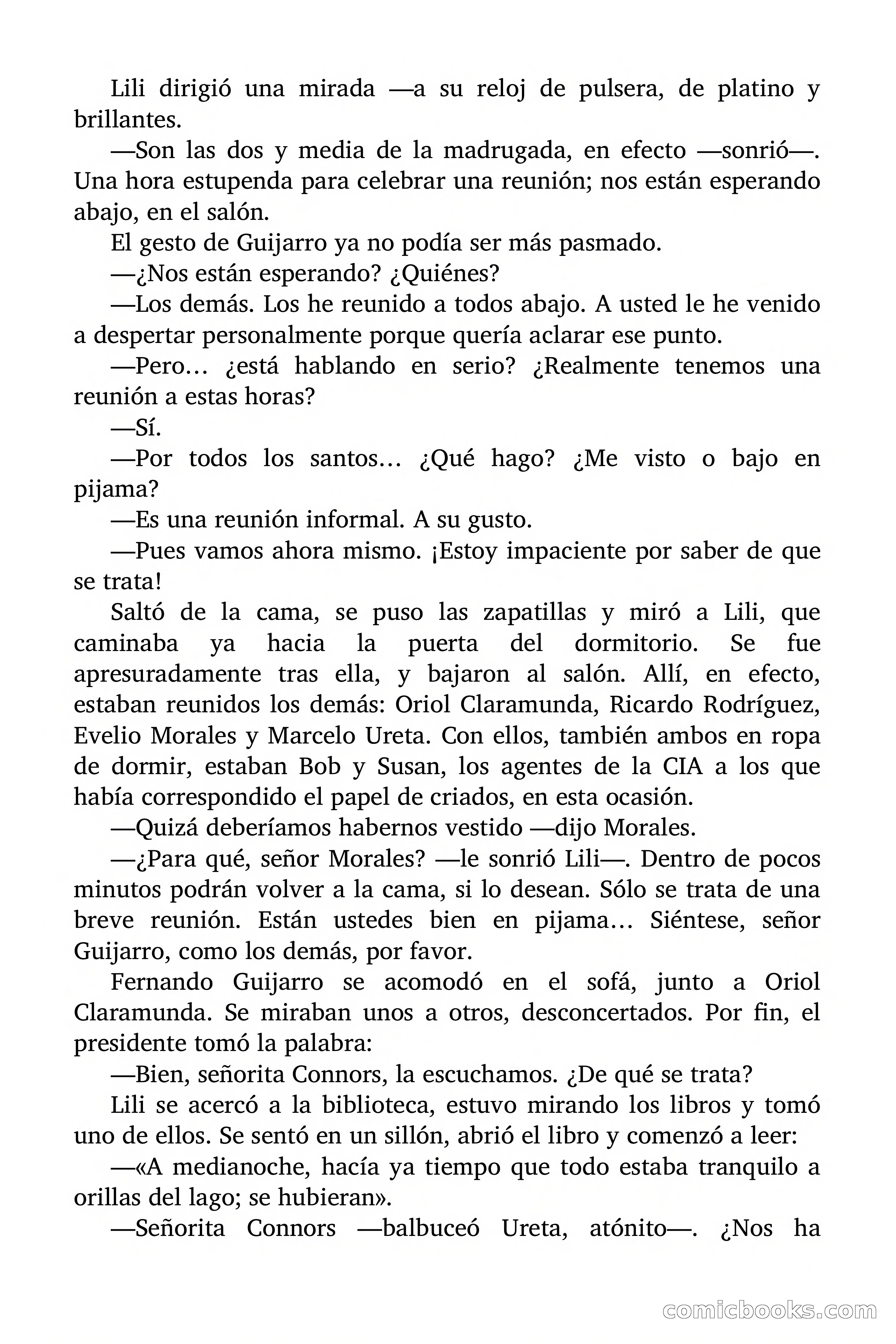 Lili dirigió una mirada —a su reloj de pulsera, de platino y brillantes.

—Son las dos y media de la madrugada, en efecto —sonrió—. Una hora estupenda para celebrar una reunión; nos están esperando abajo, en el salón.

El gesto de Guijarro ya no podía ser más pasmado.

—¿Nos están esperando? ¿Quiénes?

—Los demás. Los he reunido a todos abajo. A usted le he venido a despertar personalmente porque quería aclarar ese punto.

—Pero… ¿está hablando en serio? ¿Realmente tenemos una reunión a estas horas?

—Sí.

—Por todos los santos… ¿Qué hago? ¿Me visto o bajo en pijama?

—Es una reunión informal. A su gusto.

—Pues vamos ahora mismo. ¡Estoy impaciente por saber de que se trata!

Saltó de la cama, se puso las zapatillas y miró a Lili, que caminaba ya hacia la puerta del dormitorio. Se fue apresuradamente tras ella, y bajaron al salón. Allí, en efecto, estaban reunidos los demás: Oriol Claramunda, Ricardo Rodríguez, Evelio Morales y Marcelo Ureta. Con ellos, también ambos en ropa de dormir, estaban Bob y Susan, los agentes de la CIA a los que había correspondido el papel de criados, en esta ocasión.

—Quizá deberíamos habernos vestido —dijo Morales.

—¿Para qué, señor Morales? —le sonrió Lili—. Dentro de pocos minutos podrán volver a la cama, si lo desean. Sólo se trata de una breve reunión. Están ustedes bien en pijama… Siéntese, señor Guijarro, como los demás, por favor.

Fernando Guijarro se acomodó en el sofá, junto a Oriol Claramunda. Se miraban unos a otros, desconcertados. Por fin, el presidente tomó la palabra:

—Bien, señorita Connors, la escuchamos. ¿De qué se trata?

Lili se acercó a la biblioteca, estuvo mirando los libros y tomó uno de ellos. Se sentó en un sillón, abrió el libro y comenzó a leer:

—«A medianoche, hacía ya tiempo que todo estaba tranquilo a orillas del lago; se hubieran».

—Señorita Connors —balbuceó Ureta, atónito—. ¿Nos ha

comicbooks.com